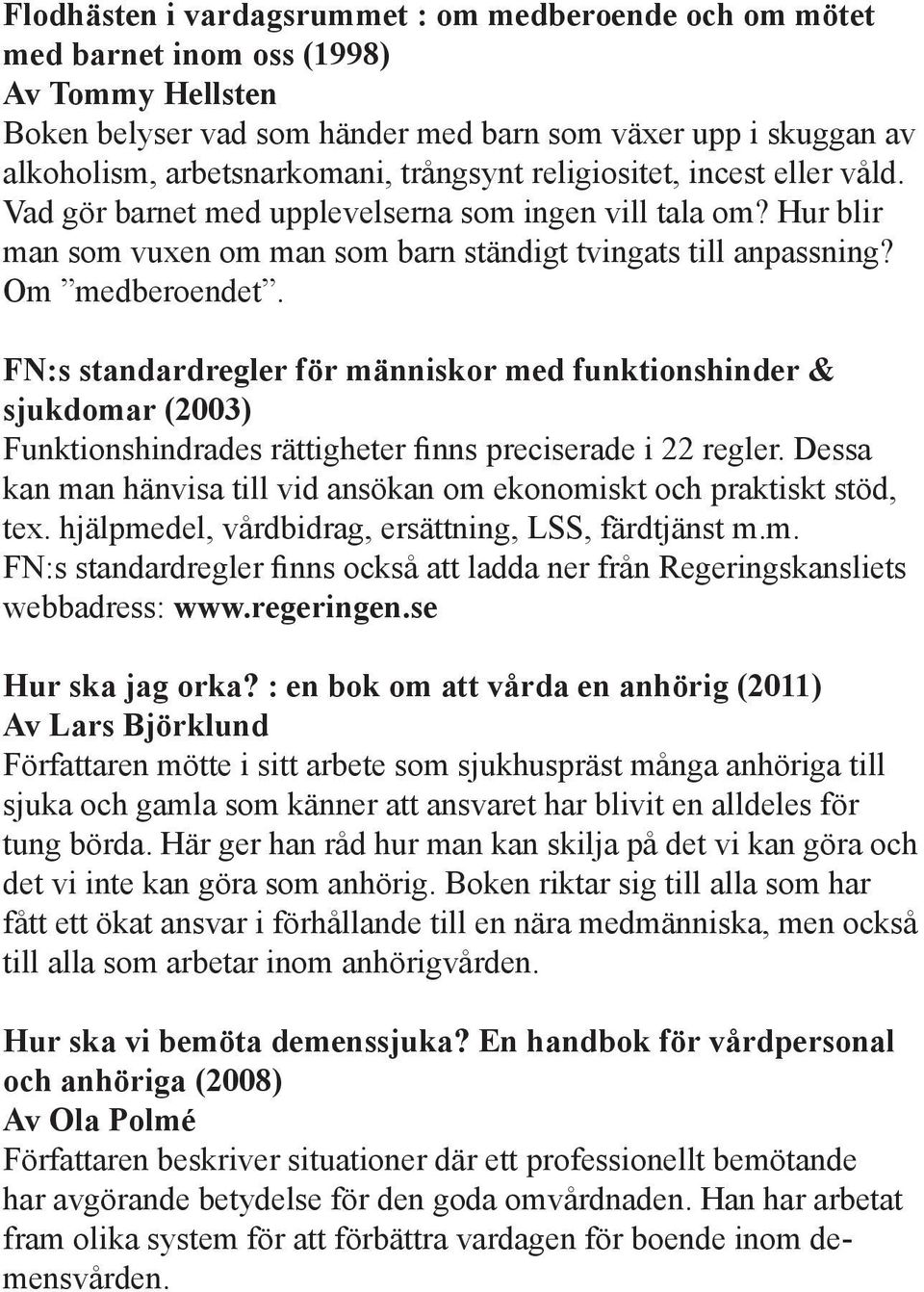 Flodhästen i vardagsrummet : om medberoende och om mötet med barnet inom oss (1998)
Av Tommy Hellsten
Boken belyser vad som händer med barn som växer upp i skuggan av alkoholism, arbetsnarkomani, trångsynt religiositet, incest eller våld. Vad gör barnet med upplevelserna som ingen vill tala om? Hur blir man som vuxen om man som barn ständigt tvingats till anpassning? Om ”medberoendet”.

FN:s standardregler för människor med funktionshinder & sjukdomar (2003)
Funktionshindrades rättigheter finns preciserade i 22 regler. Dessa kan man hänvisa till vid ansökan om ekonomiskt och praktiskt stöd, tex. hjälpmedel, vårdbidrag, ersättning, LSS, färdtjänst m.m. FN:s standardregler finns också att ladda ner från Regeringskansliets webbadress: www.regeringen.se

Hur ska jag orka? : en bok om att vårda en anhörig (2011)
Av Lars Björklund
Författaren mötte i sitt arbete som sjukhuspräst många anhöriga till sjuka och gamla som känner att ansvaret har blivit en alldeles för tung börda. Här ger han råd hur man kan skilja på det vi kan göra och det vi inte kan göra som anhörig. Boken riktar sig till alla som har fått ett ökat ansvar i förhållande till en nära medmänniska, men också till alla som arbetar inom anhörigvården.

Hur ska vi bemöta demenssjuka? En handbok för vårdpersonal och anhöriga (2008)
Av Ola Polmé
Författaren beskriver situationer där ett professionellt bemötande har avgörande betydelse för den goda omvårdnaden. Han har arbetat fram olika system för att förbättra vardagen för boende inom demensvården.